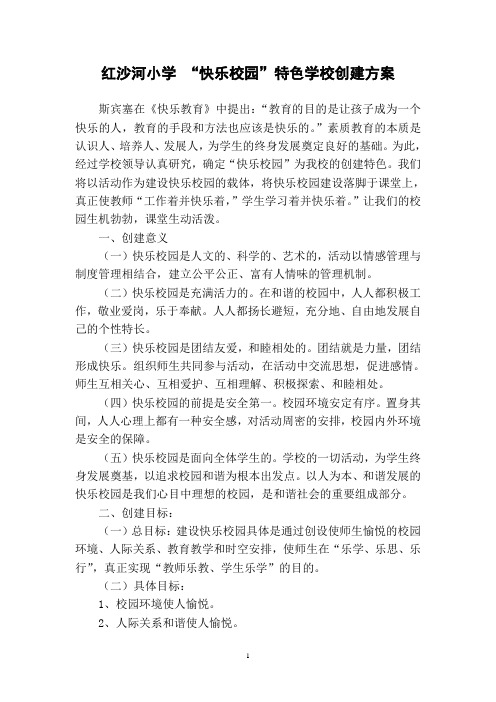 红沙河小学 “快乐校园”特色学校创建方案

斯宾塞在《快乐教育》中提出：“教育的目的是让孩子成为一个快乐的人，教育的手段和方法也应该是快乐的。”素质教育的本质是认识人、培养人、发展人，为学生的终身发展奠定良好的基础。为此，经过学校领导认真研究，确定“快乐校园”为我校的创建特色。我们将以活动作为建设快乐校园的载体，将快乐校园建设落脚于课堂上，真正使教师“工作着并快乐着，”学生学习着并快乐着。”让我们的校园生机勃勃，课堂生动活泼。

一、创建意义

（一）快乐校园是人文的、科学的、艺术的，活动以情感管理与制度管理相结合，建立公平公正、富有人情味的管理机制。

（二）快乐校园是充满活力的。在和谐的校园中，人人都积极工作，敬业爱岗，乐于奉献。人人都扬长避短，充分地、自由地发展自己的个性特长。

（三）快乐校园是团结友爱，和睦相处的。团结就是力量，团结形成快乐。组织师生共同参与活动，在活动中交流思想，促进感情。师生互相关心、互相爱护、互相理解、积极探索、和睦相处。

（四）快乐校园的前提是安全第一。校园环境安定有序。置身其间，人人心理上都有一种安全感，对活动周密的安排，校园内外环境是安全的保障。

（五）快乐校园是面向全体学生的。学校的一切活动，为学生终身发展奠基，以追求校园和谐为根本出发点。以人为本、和谐发展的快乐校园是我们心目中理想的校园，是和谐社会的重要组成部分。

二、创建目标：

（一）总目标：建设快乐校园具体是通过创设使师生愉悦的校园环境、人际关系、教育教学和时空安排，使师生在“乐学、乐思、乐行”，真正实现“教师乐教、学生乐学”的目的。

（二）具体目标：

1、校园环境使人愉悦。

2、人际关系和谐使人愉悦。

1